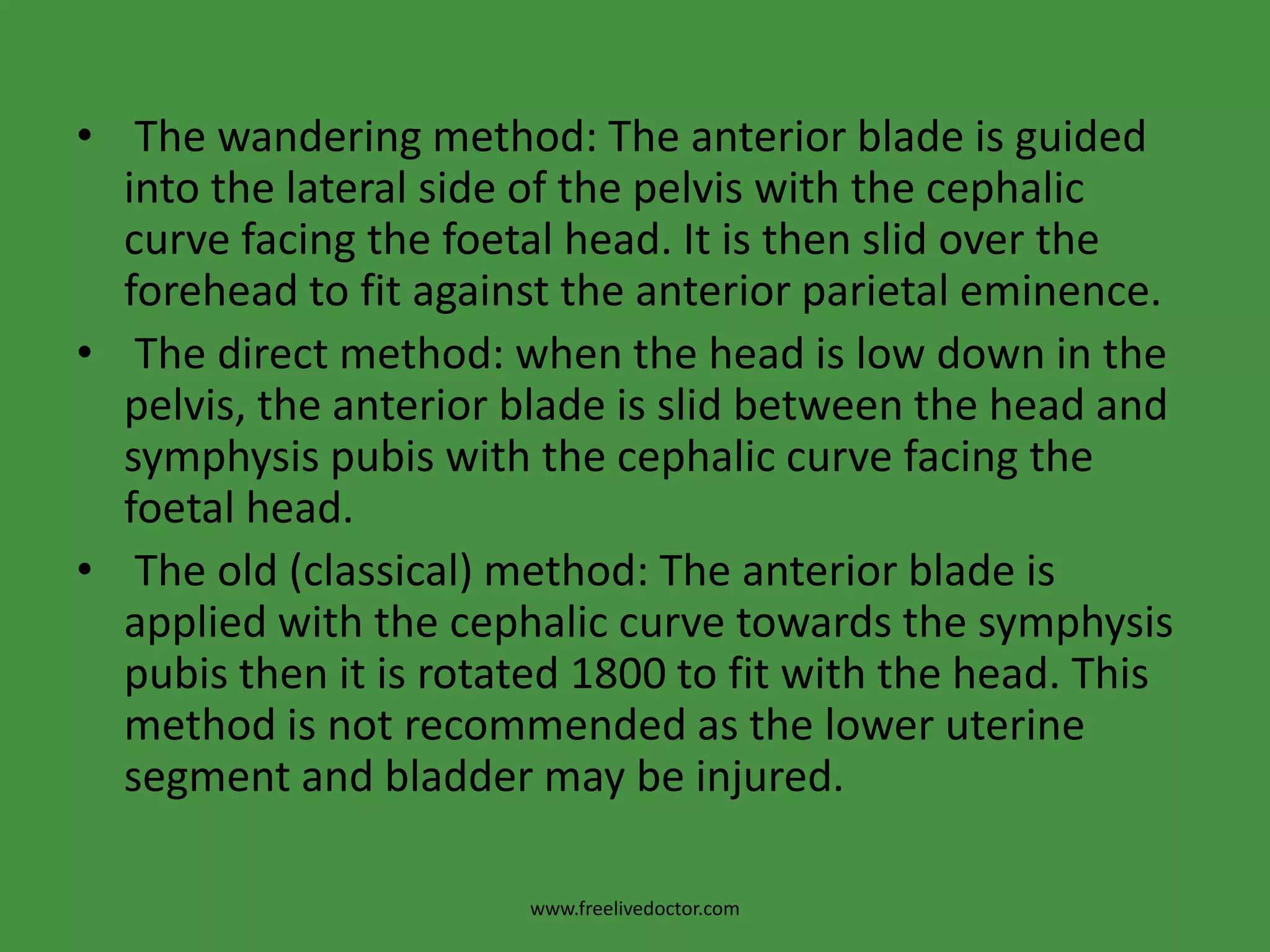 • The wandering method: The anterior blade is guided into the lateral side of the pelvis with the cephalic curve facing the foetal head. It is then slid over the forehead to fit against the anterior parietal eminence.

• The direct method: when the head is low down in the pelvis, the anterior blade is slid between the head and symphysis pubis with the cephalic curve facing the foetal head.

• The old (classical) method: The anterior blade is applied with the cephalic curve towards the symphysis pubis then it is rotated 1800 to fit with the head. This method is not recommended as the lower uterine segment and bladder may be injured.

www.freelivedoctor.com